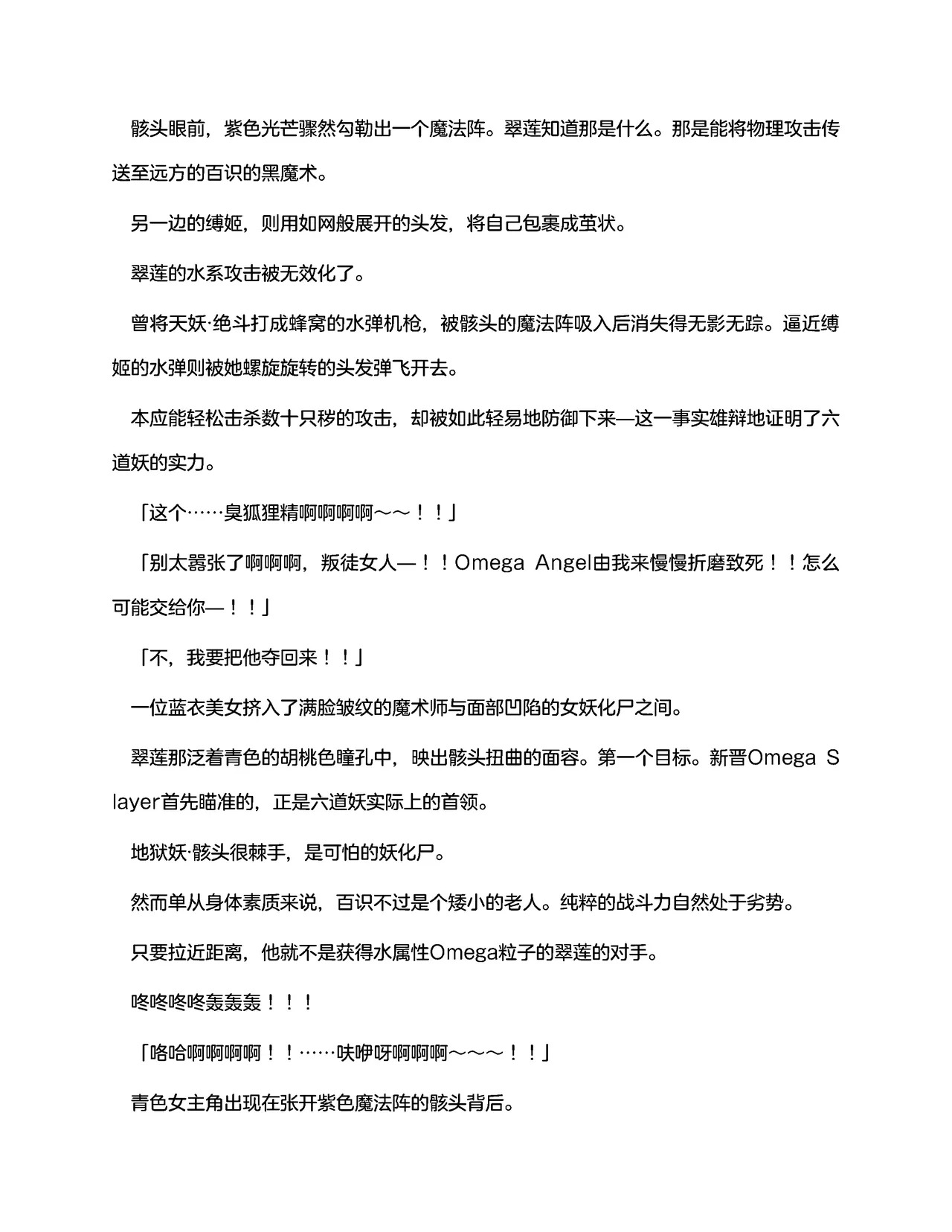 骸头眼前，紫色光芒骤然勾勒出一个魔法阵。翠莲知道那是什么。那是能将物理攻击传送至远方的百识的黑魔术。

另一边的缚姬，则用如网般展开的头发，将自己包裹成茧状。

翠莲的水系攻击被无效化了。

曾将天妖·绝斗打成蜂窝的水弹机枪，被骸头的魔法阵吸入后消失得无影无踪。逼近缚姬的水弹则被她螺旋旋转的头发弹飞开去。

本应能轻松击杀数十只秽的攻击，却被如此轻易地防御下来—这一事实雄辩地证明了六道妖的实力。

「这个……臭狐狸精啊啊啊啊～～！！」

「别太嚣张了啊啊啊，叛徒女人—！！Omega Angel由我来慢慢折磨致死！！怎么可能交给你—！！」

「不，我要把他夺回来！！」

一位蓝衣美女挤入了满脸皱纹的魔术师与面部凹陷的女妖化尸之间。

翠莲那泛着青色的胡桃色瞳孔中，映出骸头扭曲的面容。第一个目标。新晋Omega Slayer首先瞄准的，正是六道妖实际上的首领。

地狱妖·骸头很棘手，是可怕的妖化尸。

然而单从身体素质来说，百识不过是个矮小的老人。纯粹的战斗力自然处于劣势。

只要拉近距离，他就不是获得水属性Omega粒子的翠莲的对手。

咚咚咚咚轰轰轰！！！

「咯哈啊啊啊啊！！……呋咿呀啊啊啊～～～！！」

青色女主角出现在张开紫色魔法阵的骸头背后。